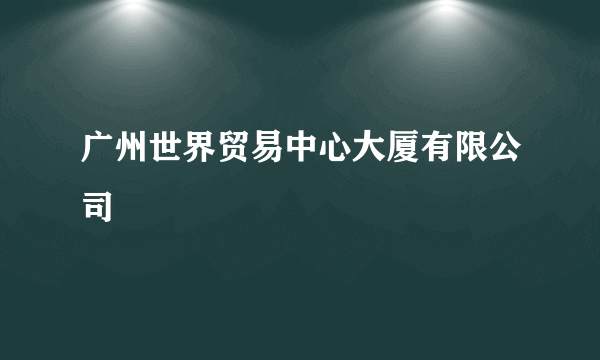 广州世界贸易中心大厦有限公司